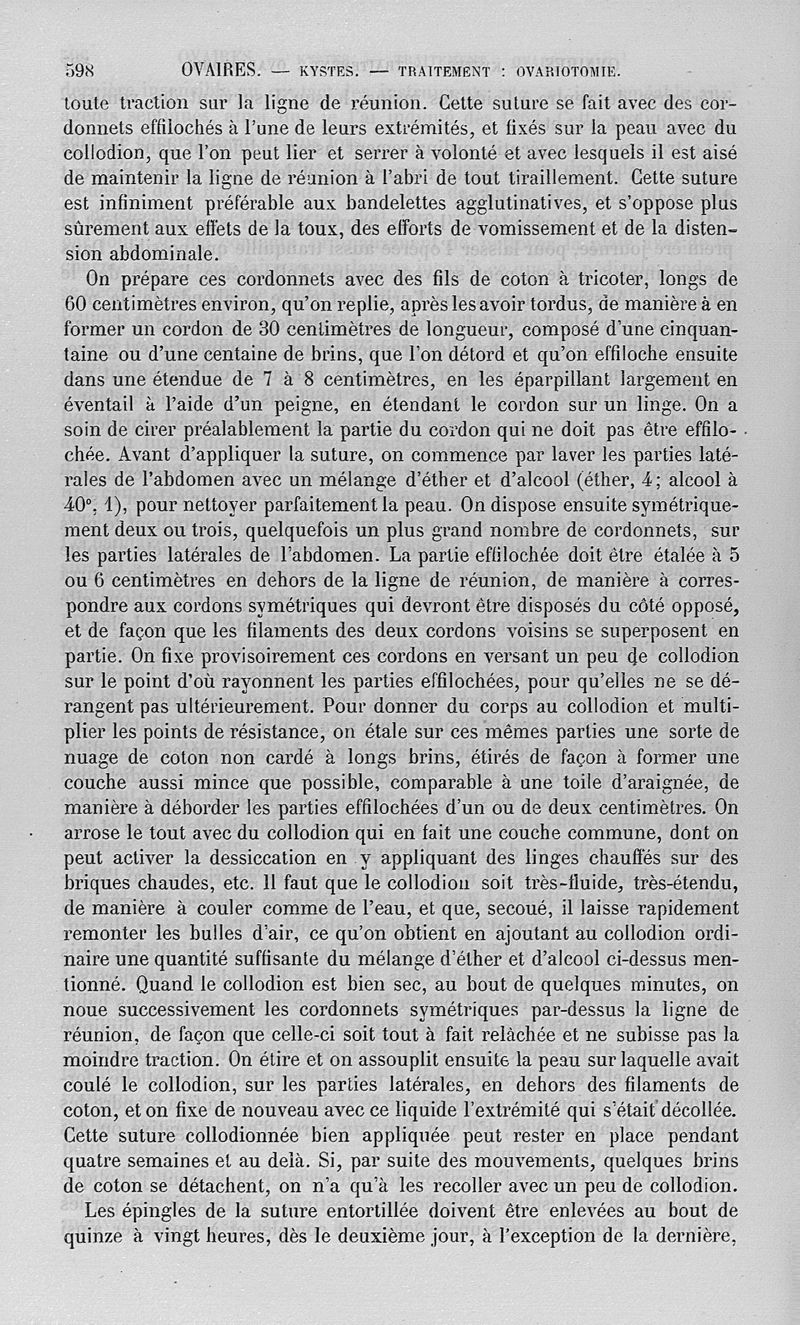 598 OVAIRES. — KYSTES. — TRAITEMENT : OVARIOTOMIE.

toute traction sur la ligne de réunion. Cette suture se fait avec des cordonnets effilochés à l'une de leurs extrémités, et fixés sur la peau avec du collodion, que l'on peut lier et serrer à volonté et avec lesquels il est aisé de maintenir la ligne de réunion à l'abri de tout tiraillement. Cette suture est infiniment préférable aux bandelettes agglutinatives, et s'oppose plus sûrement aux effets de la toux, des efforts de vomissement et de la distension abdominale.

On prépare ces cordonnets avec des fils de coton à tricoter, longs de 60 centimètres environ, qu'on replie, après les avoir tordus, de manière à en former un cordon de 30 centimètres de longueur, composé d'une cinquantaine ou d'une centaine de brins, que l'on détord et qu'on effiloche ensuite dans une étendue de 7 à 8 centimètres, en les éparpillant largement en éventail à l'aide d'un peigne, en étendant le cordon sur un linge. On a soin de cirer préalablement la partie du cordon qui ne doit pas être effilochée. Avant d'appliquer la suture, on commence par laver les parties latérales de l'abdomen avec un mélange d'éther et d'alcool (éther, 4; alcool à 40°, 1), pour nettoyer parfaitement la peau. On dispose ensuite symétriquement deux ou trois, quelquefois un plus grand nombre de cordonnets, sur les parties latérales de l'abdomen. La partie effilochée doit être étalée à 5 ou 6 centimètres en dehors de la ligne de réunion, de manière à correspondre aux cordons symétriques qui devront être disposés du côté opposé, et de façon que les filaments des deux cordons voisins se superposent en partie. On fixe provisoirement ces cordons en versant un peu de collodion sur le point d'où rayonnent les parties effilochées, pour qu'elles ne se dérangent pas ultérieurement. Pour donner du corps au collodion et multiplier les points de résistance, on étale sur ces mêmes parties une sorte de nuage de coton non cardé à longs brins, étirés de façon à former une couche aussi mince que possible, comparable à une toile d'araignée, de manière à déborder les parties effilochées d'un ou de deux centimètres. On arrose le tout avec du collodion qui en fait une couche commune, dont on peut activer la dessiccation en y appliquant des linges chauffés sur des briques chaudes, etc. Il faut que le collodion soit très-fluide, très-étendu, de manière à couler comme de l'eau, et que, secoué, il laisse rapidement remonter les bulles d'air, ce qu'on obtient en ajoutant au collodion ordinaire une quantité suffisante du mélange d'éther et d'alcool ci-dessus mentionné. Quand le collodion est bien sec, au bout de quelques minutes, on noue successivement les cordonnets symétriques par-dessus la ligne de réunion, de façon que celle-ci soit tout à fait relâchée et ne subisse pas la moindre traction. On étire et on assouplit ensuite la peau sur laquelle avait coulé le collodion, sur les parties latérales, en dehors des filaments de coton, et on fixe de nouveau avec ce liquide l'extrémité qui s'était décollée. Cette suture collodionnée bien appliquée peut rester en place pendant quatre semaines et au delà. Si, par suite des mouvements, quelques brins de coton se détachent, on n'a qu'à les recoller avec un peu de collodion.

Les épingles de la suture entortillée doivent être enlevées au bout de quinze à vingt heures, dès le deuxième jour, à l'exception de la dernière,